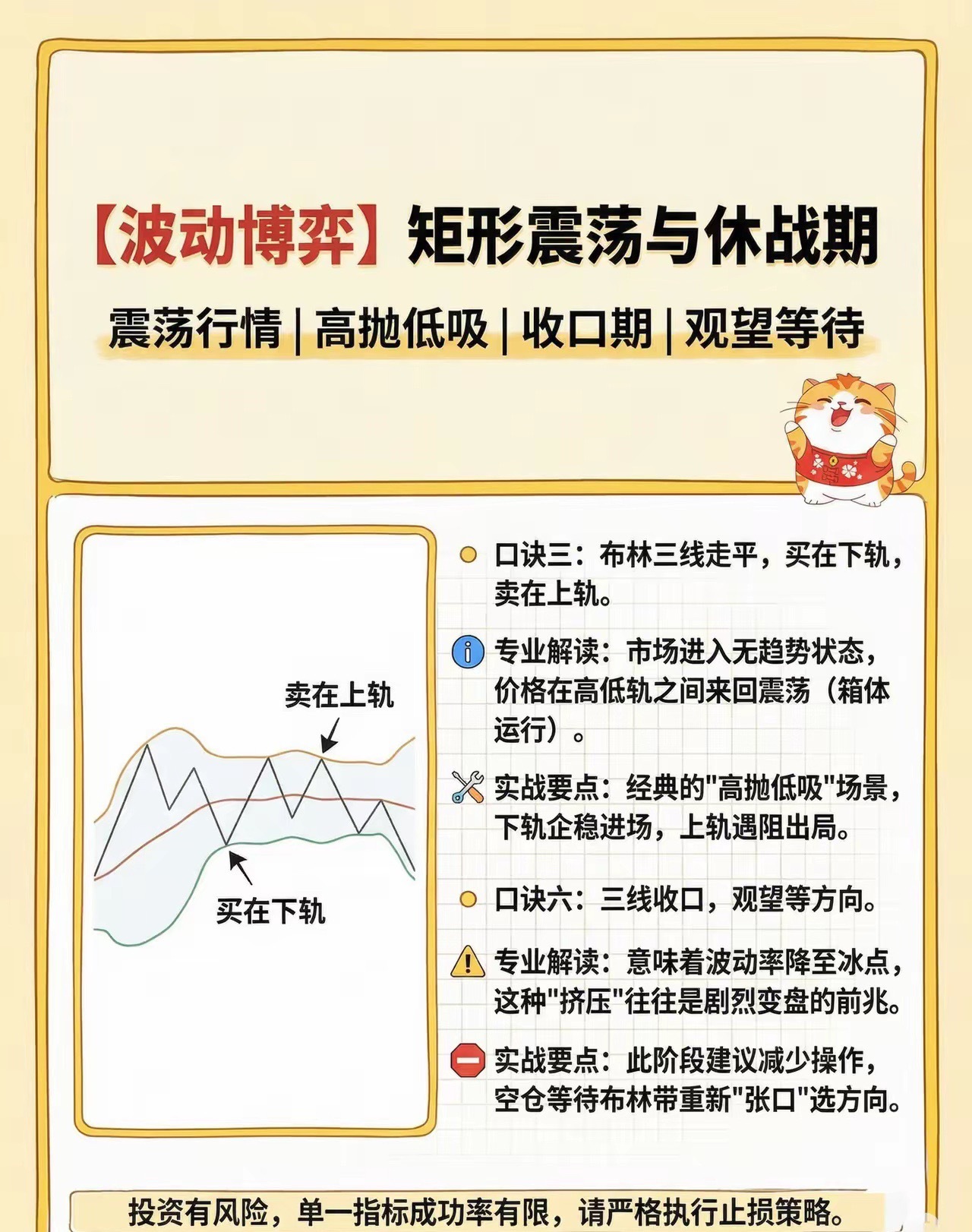 【波动博弈】矩形震荡与休战期

震荡行情 | 高抛低吸 | 收口期 | 观望等待

卖在上轨

买在下轨

口诀三：布林三线走平，买在下轨，卖在上轨。

专业解读：市场进入无趋势状态，价格在高低轨之间来回震荡（箱体运行）。

实战要点：经典的"高抛低吸"场景，下轨企稳进场，上轨遇阻出局。

口诀六：三线收口，观望等方向。

专业解读：意味着波动率降至冰点，这种"挤压"往往是剧烈变盘的前兆。

实战要点：此阶段建议减少操作，空仓等待布林带重新"张口"选方向。

投资有风险，单一指标成功率有限，请严格执行止损策略。